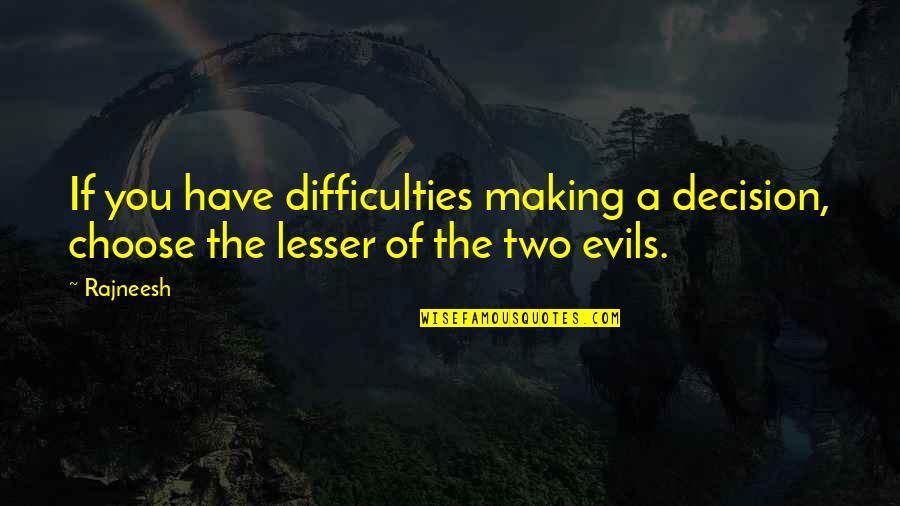 If you have difficulties making a decision, choose the lesser of the two evils.

~ Rajneesh

WISEFAMOUSQUOTES.COM